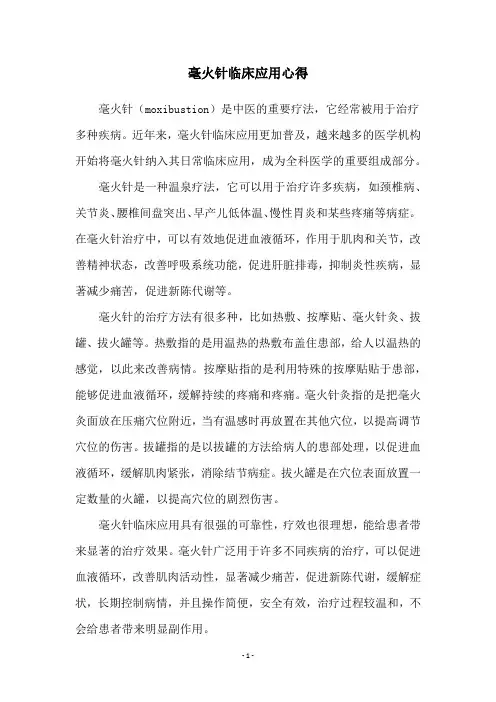 毫火针临床应用心得

毫火针（moxibustion）是中医的重要疗法，它经常被用于治疗多种疾病。近年来，毫火针临床应用更加普及，越来越多的医学机构开始将毫火针纳入其日常临床应用，成为全科医学的重要组成部分。

毫火针是一种温泉疗法，它可以用于治疗许多疾病，如颈椎病、关节炎、腰椎间盘突出、早产儿低体温、慢性胃炎和某些疼痛等病症。在毫火针治疗中，可以有效地促进血液循环，作用于肌肉和关节，改善精神状态，改善呼吸系统功能，促进肝脏排毒，抑制炎性疾病，显著减少痛苦，促进新陈代谢等。

毫火针的治疗方法有很多种，比如热敷、按摩贴、毫火针灸、拔罐、拔火罐等。热敷指的是用温热的热敷布盖住患部，给人以温热的感觉，以此来改善病情。按摩贴指的是利用特殊的按摩贴贴于患部，能够促进血液循环，缓解持续的疼痛和疼痛。毫火针灸指的是把毫火灸面放在压痛穴位附近，当有温感时再放置在其他穴位，以提高调节穴位的伤害。拔罐指的是以拔罐的方法给病人的患部处理，以促进血液循环，缓解肌肉紧张，消除结节病症。拔火罐是在穴位表面放置一定数量的火罐，以提高穴位的剧烈伤害。

毫火针临床应用具有很强的可靠性，疗效也很理想，能给患者带来显著的治疗效果。毫火针广泛用于许多不同疾病的治疗，可以促进血液循环，改善肌肉活动性，显著减少痛苦，促进新陈代谢，缓解症状，长期控制病情，并且操作简便，安全有效，治疗过程较温和，不会给患者带来明显副作用。

- 1 -